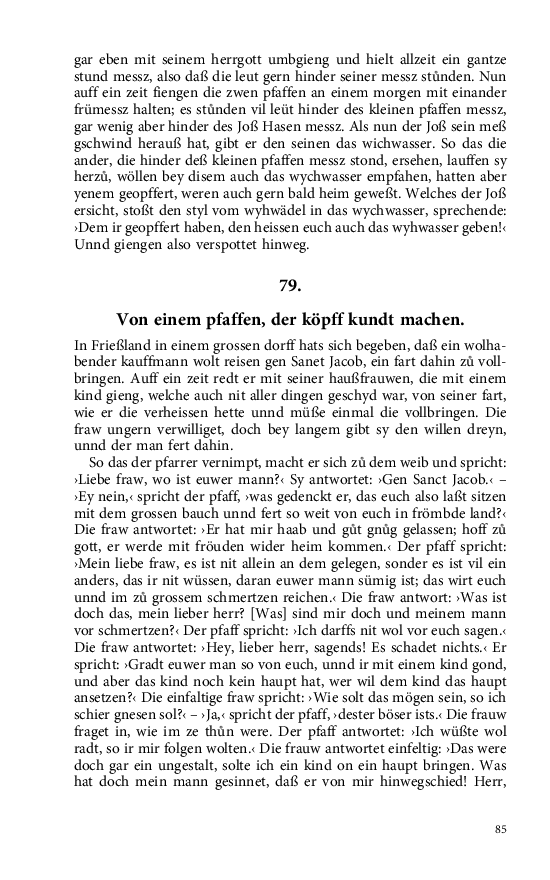 gar eben mit seinem herrgott umbgieng und hielt allzeit ein gantze stund messz, also daß die leut gern hinder seiner messz stůnden. Nun auff ein zeit fiengen die zwen pfaffen an einem morgen mit einander frümessz halten; es stůnden vil leüt hinder des kleinen pfaffen messz, gar wenig aber hinder des Joß Hasen messz. Als nun der Joß sein meß gschwind herauß hat, gibt er den seinen das wichwasser. So das die ander, die hinder deß kleinen pfaffen messz stond, ersehen, lauffen sy herzů, wöllen bey disem auch das wychwasser empfahen, hatten aber yenem geopffert, weren auch gern bald heim geweßt. Welches der Joß ersicht, stoßt den styl vom wyhwädel in das wychwasser, sprechende: ›Dem ir geopffert haben, den heissen euch auch das wyhwasser geben!‹ Unnd giengen also verspottet hinweg.

79.

Von einem pfaffen, der köpff kundt machen.

In Frießland in einem grossen dorff hats sich begeben, daß ein wolhabender kauffmann wolt reisen gen Sanet Jacob, ein fart dahin zů vollbringen. Auff ein zeit redt er mit seiner haußfrauwen, die mit einem kind gieng, welche auch nit aller dingen geschyd war, von seiner fart, wie er die verheissen hette unnd müße einmal die vollbringen. Die fraw ungern verwilliget, doch bey langem gibt sy den willen dreyn, unnd der man fert dahin.

So das der pfarrer vernimpt, macht er sich zů dem weib und spricht: ›Liebe fraw, wo ist euwer mann?‹ Sy antwortet: ›Gen Sanct Jacob.‹ – ›Ey nein,‹ spricht der pfaff, ›was gedenckt er, das euch also laßt sitzen mit dem grossen bauch unnd fert so weit von euch in frömbde land?‹ Die fraw antwortet: ›Er hat mir haab und gůt gnůg gelassen; hoff zů gott, er werde mit fröuden wider heim kommen.‹ Der pfaff spricht: ›Mein liebe fraw, es ist nit allein an dem gelegen, sonder es ist vil ein anders, das ir nit wüssen, daran euwer mann sümig ist; das wirt euch unnd im zů grossem schmertzen reichen.‹ Die fraw antwort: ›Was ist doch das, mein lieber herr? [Was] sind mir doch und meinem mann vor schmertzen?‹ Der pfaff spricht: ›Ich darffs nit wol vor euch sagen.‹ Die fraw antwortet: ›Hey, lieber herr, sagends! Es schadet nichts.‹ Er spricht: ›Gradt euwer man so von euch, unnd ir mit einem kind gond, und aber das kind noch kein haupt hat, wer wil dem kind das haupt ansetzen?‹ Die einfaltige fraw spricht: ›Wie solt das mögen sein, so ich schier gnesen sol?‹ – ›Ja,‹ spricht der pfaff, ›dester böser ists.‹ Die frauw fraget in, wie im ze thůn were. Der pfaff antwortet: ›Ich wüßte wol radt, so ir mir folgen wolten.‹ Die frauw antwortet einfeltig: ›Das were doch gar ein ungestalt, solte ich ein kind on ein haupt bringen. Was hat doch mein mann gesinnet, daß er von mir hinwegschied! Herr,

85